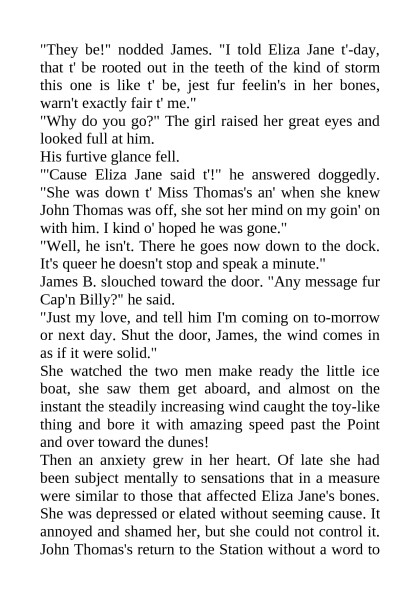 "They be!" nodded James. "I told Eliza Jane t'-day, that t' be rooted out in the teeth of the kind of storm this one is like t' be, jest fur feelin's in her bones, warn't exactly fair t' me."
"Why do you go?" The girl raised her great eyes and looked full at him.
His furtive glance fell.
"'Cause Eliza Jane said t'!" he answered doggedly. "She was down t' Miss Thomas's an' when she knew John Thomas was off, she sot her mind on my goin' on with him. I kind o' hoped he was gone."
"Well, he isn't. There he goes now down to the dock. It's queer he doesn't stop and speak a minute."
James B. slouched toward the door. "Any message fur Cap'n Billy?" he said.
"Just my love, and tell him I'm coming on to-morrow or next day. Shut the door, James, the wind comes in as if it were solid."
She watched the two men make ready the little ice boat, she saw them get aboard, and almost on the instant the steadily increasing wind caught the toy-like thing and bore it with amazing speed past the Point and over toward the dunes!
Then an anxiety grew in her heart. Of late she had been subject mentally to sensations that in a measure were similar to those that affected Eliza Jane's bones. She was depressed or elated without seeming cause. It annoyed and shamed her, but she could not control it. John Thomas's return to the Station without a word to